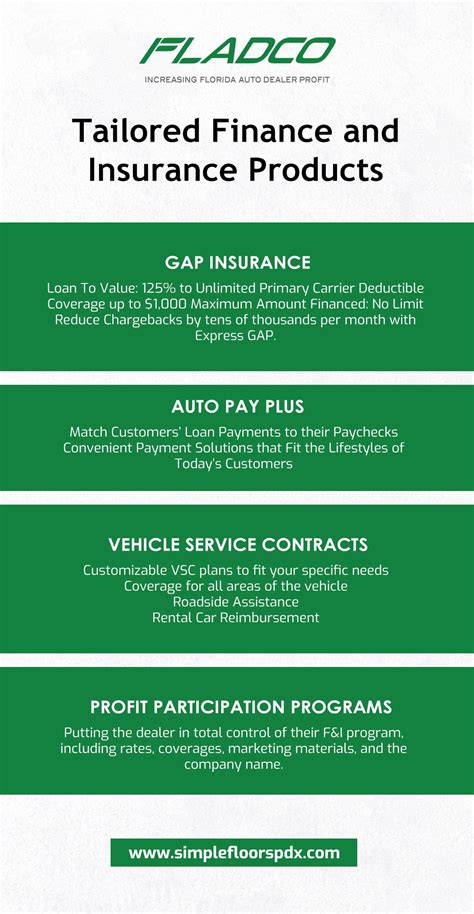 FLADCO
INCREASING FLORIDA AUTO DEALER PROFIT

Tailored Finance and Insurance Products

GAP INSURANCE

Loan To Value: 125% to Unlimited Primary Carrier Deductible Coverage up to $1,000 Maximum Amount Financed: No Limit Reduce Chargebacks by tens of thousands per month with Express GAP.

AUTO PAY PLUS

Match Customers' Loan Payments to their Paychecks Convenient Payment Solutions that Fit the Lifestyles of Today's Customers

VEHICLE SERVICE CONTRACTS

Customizable VSC plans to fit your specific needs
Coverage for all areas of the vehicle
Roadside Assistance
Rental Car Reimbursement

PROFIT PARTICIPATION PROGRAMS

Putting the dealer in total control of their F&I program, including rates, coverages, marketing materials, and the company name.

www.simplefloorspdx.com